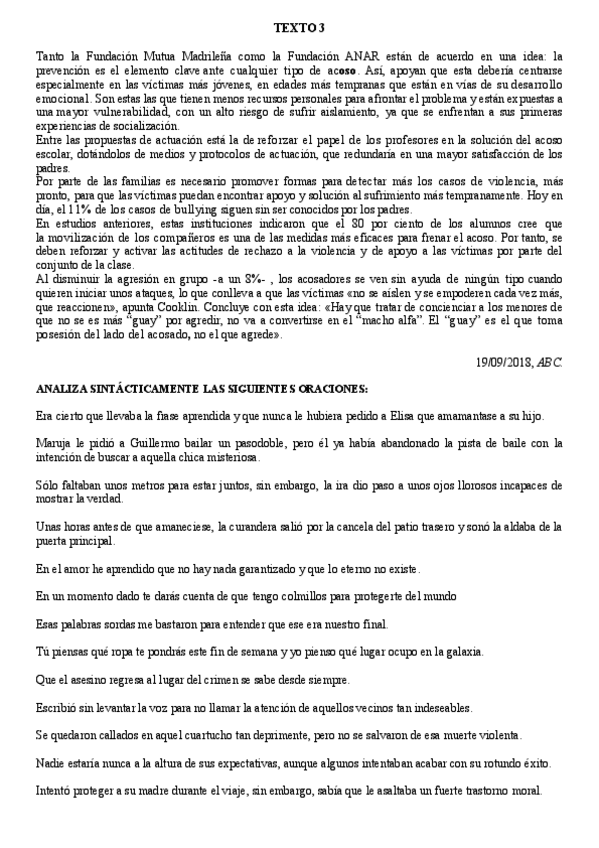 TEXTO 3

Tanto la Fundación Mutua Madrileña como la Fundación ANAR están de acuerdo en una idea: la prevención es el elemento clave ante cualquier tipo de acoso. Así, apoyan que esta debería centrarse especialmente en las víctimas más jóvenes, en edades más tempranas que están en vías de su desarrollo emocional. Son estas las que tienen menos recursos personales para afrontar el problema y están expuestas a una mayor vulnerabilidad, con un alto riesgo de sufrir aislamiento, ya que se enfrentan a sus primeras experiencias de socialización.
Entre las propuestas de actuación está la de reforzar el papel de los profesores en la solución del acoso escolar, dotándolos de medios y protocolos de actuación, que redundaría en una mayor satisfacción de los padres.
Por parte de las familias es necesario promover formas para detectar más los casos de violencia, más pronto, para que las víctimas puedan encontrar apoyo y solución al sufrimiento más tempranamente. Hoy en día, el 11% de los casos de bullying siguen sin ser conocidos por los padres.
En estudios anteriores, estas instituciones indicaron que el 80 por ciento de los alumnos cree que la movilización de los compañeros es una de las medidas más eficaces para frenar el acoso. Por tanto, se deben reforzar y activar las actitudes de rechazo a la violencia y de apoyo a las víctimas por parte del conjunto de la clase.
Al disminuir la agresión en grupo -a un 8%- , los acosadores se ven sin ayuda de ningún tipo cuando quieren iniciar unos ataques, lo que conlleva a que las víctimas «no se aíslen y se empoderen cada vez más, que reaccionen», apunta Cooklin. Concluye con esta idea: «Hay que tratar de concienciar a los menores de que no se es más "guay" por agredir, no va a convertirse en el "macho alfa". El "guay" es el que toma posesión del lado del acosado, no el que agrede».

19/09/2018, ABC.

ANALIZA SINTÁCTICAMENTE LAS SIGUIENTES ORACIONES:

Era cierto que llevaba la frase aprendida y que nunca le hubiera pedido a Elisa que amamantase a su hijo.

Maruja le pidió a Guillermo bailar un pasodoble, pero él ya había abandonado la pista de baile con la intención de buscar a aquella chica misteriosa.

Sólo faltaban unos metros para estar juntos, sin embargo, la ira dio paso a unos ojos llorosos incapaces de mostrar la verdad.

Unas horas antes de que amaneciese, la curandera salió por la cancela del patio trasero y sonó la aldaba de la puerta principal.

En el amor he aprendido que no hay nada garantizado y que lo eterno no existe.

En un momento dado te darás cuenta de que tengo colmillos para protegerte del mundo

Esas palabras sordas me bastaron para entender que ese era nuestro final.

Tú piensas qué ropa te pondrás este fin de semana y yo pienso qué lugar ocupo en la galaxia.

Que el asesino regresa al lugar del crimen se sabe desde siempre.

Escribió sin levantar la voz para no llamar la atención de aquellos vecinos tan indeseables.

Se quedaron callados en aquel cuartucho tan deprimente, pero no se salvaron de esa muerte violenta.

Nadie estaría nunca a la altura de sus expectativas, aunque algunos intentaban acabar con su rotundo éxito.

Intentó proteger a su madre durante el viaje, sin embargo, sabía que le asaltaba un fuerte trastorno moral.